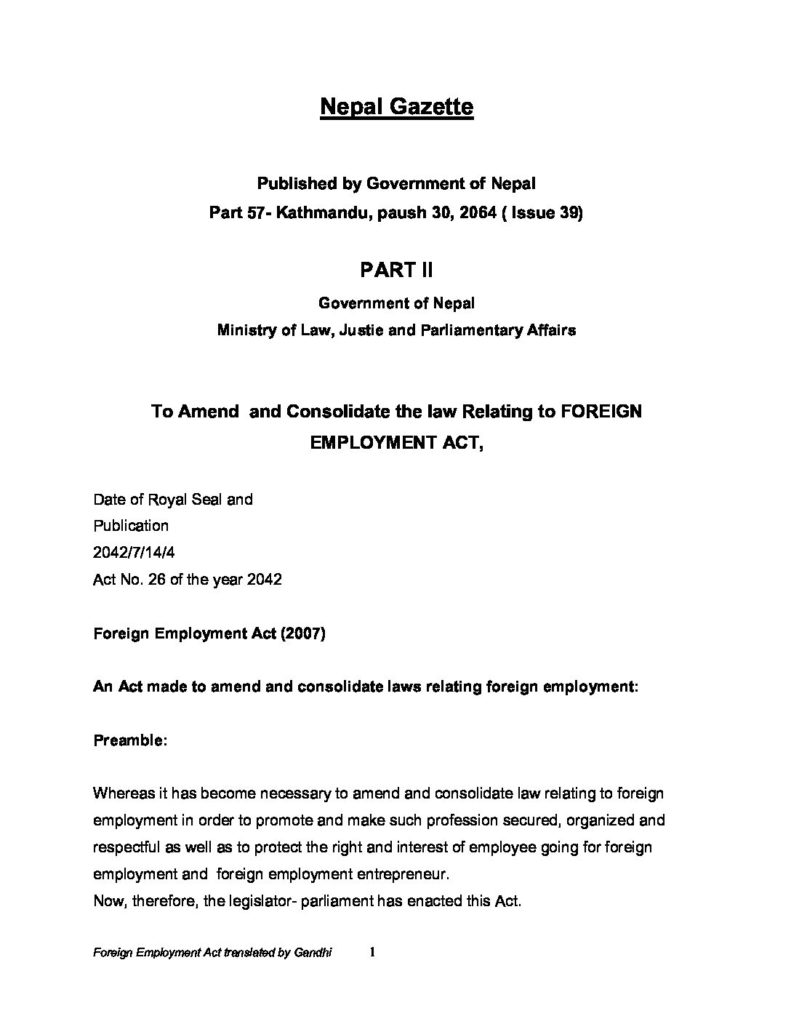 Nepal Gazette

Published by Government of Nepal
Part 57- Kathmandu, paush 30, 2064 ( Issue 39)

PART II
Government of Nepal
Ministry of Law, Justie and Parliamentary Affairs

To Amend and Consolidate the law Relating to FOREIGN EMPLOYMENT ACT,

Date of Royal Seal and
Publication
2042/7/14/4
Act No. 26 of the year 2042

Foreign Employment Act (2007)

An Act made to amend and consolidate laws relating foreign employment:

Preamble:

Whereas it has become necessary to amend and consolidate law relating to foreign employment in order to promote and make such profession secured, organized and respectful as well as to protect the right and interest of employee going for foreign employment and foreign employment entrepreneur.
Now, therefore, the legislator- parliament has enacted this Act.

Foreign Employment Act translated by Gandhi 1